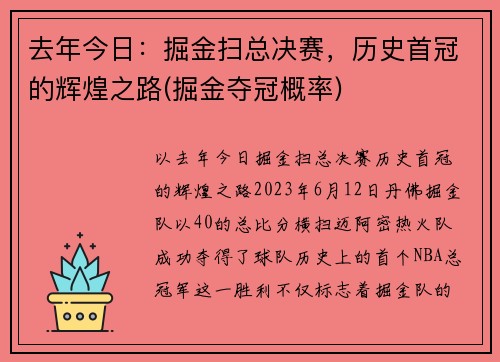 去年今日：掘金扫总决赛，历史首冠的辉煌之路(掘金夺冠概率)

以去年今日掘金扫总决赛历史首冠的辉煌之路2023年6月12日丹佛掘金队以40的总比分横扫迈阿密热火队成功夺得了球队历史上的首个NBA总冠军这一胜利不仅标志着掘金队的